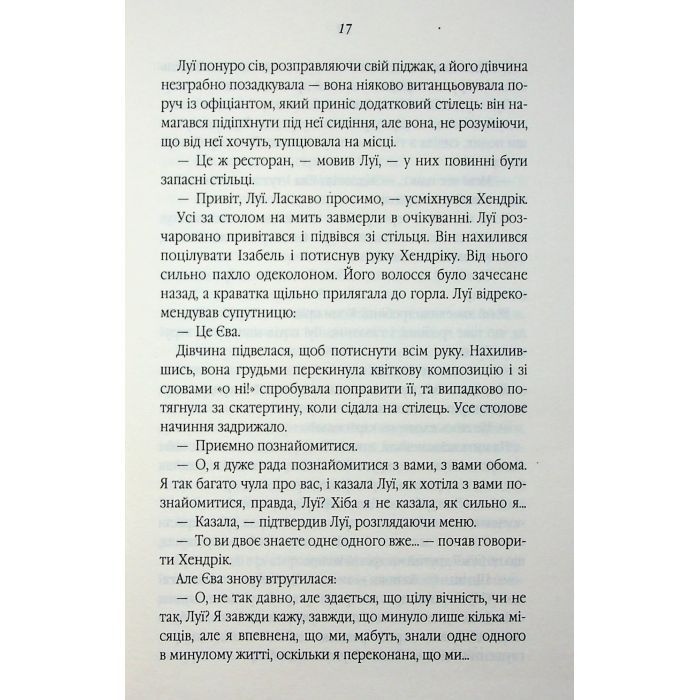 17

Луї понуро сів, розправляючи свій піджак, а його дівчина незграбно позадкувала — вона ніяково витанцьовувала поруч із офіціантом, який приніс додатковий стілець: він намагався підіпхнути під неї сидіння, але вона, не розуміючи, що від неї хочуть, тупцювала на місці.

— Це ж ресторан, — мовив Луї, — у них повинні бути запасні стільці.

— Привіт, Луї. Ласкаво просимо, — усміхнувся Хендрік.

Усі за столом на мить завмерли в очікуванні. Луї розчаровано привітався і підвівся зі стільця. Він нахилився поцілувати Ізабель і потиснув руку Хендріку. Від нього сильно пахло одеколоном. Його волосся було зачесане назад, а краватка щільно прилягала до горла. Луї відрекомендував супутницю:

— Це Єва.

Дівчина підвелася, щоб потиснути всім руку. Нахилившись, вона грудьми перекинула квіткову композицію і зі словами «о ні!» спробувала поправити її, та випадково потягнула за скатертину, коли сідала на стілець. Усе столове начиння задрижало.

— Приємно познайомитися.

— О, я дуже рада познайомитися з вами, з вами обома. Я так багато чула про вас, і казала Луї, як хотіла з вами познайомитися, правда, Луї? Хіба я не казала, як сильно я...

— Казала, — підтвердив Луї, розглядаючи меню.

— То ви двоє знаєте одне одного вже... — почав говорити Хендрік.

Але Єва знову втрутилася:

— О, не так давно, але здається, що цілу вічність, чи не так, Луї? Я завжди кажу, завжди, що минуло лише кілька місяців, але я впевнена, що ми, мабуть, знали одне одного в минулому житті, оскільки я переконана, що ми...